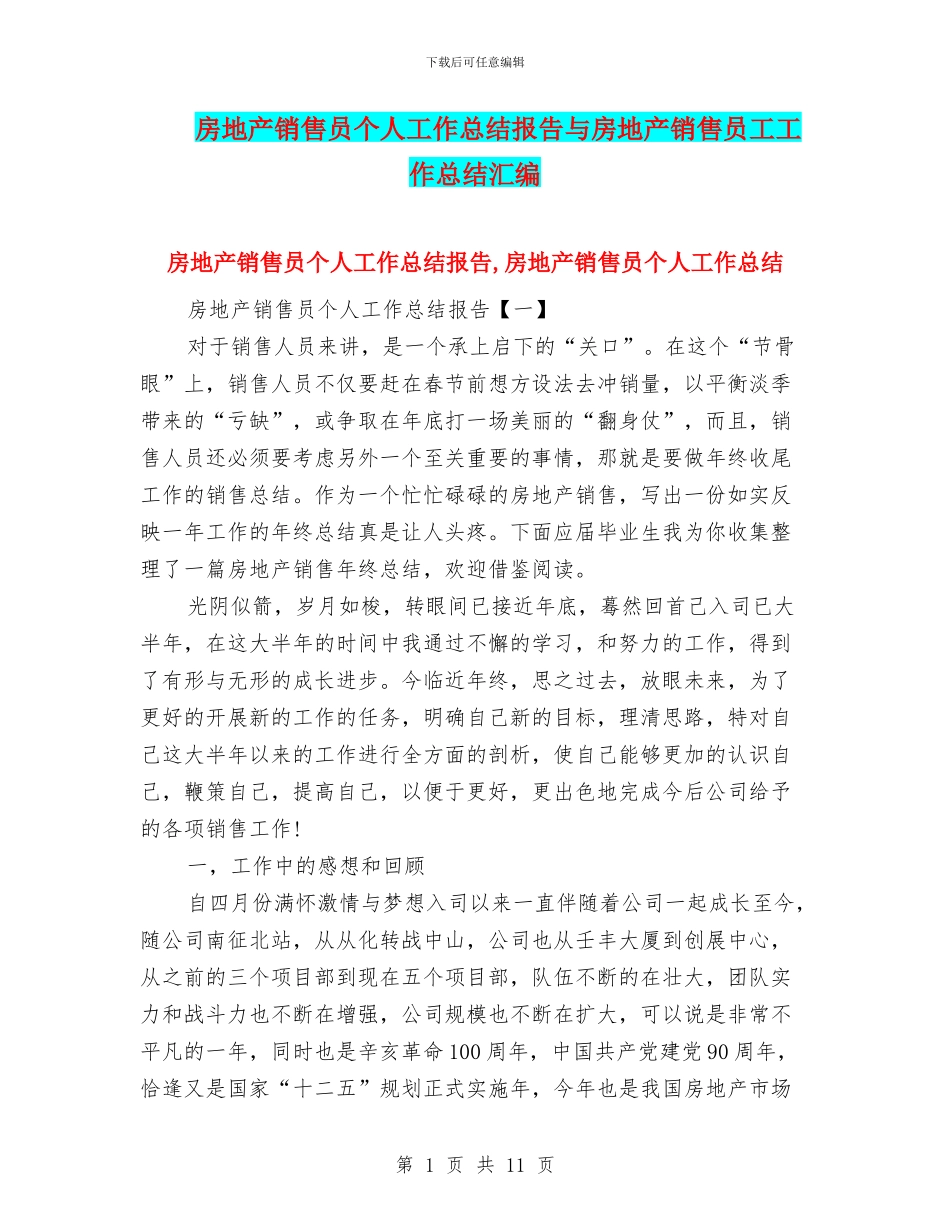 下载后可任意编辑

房地产销售员个人工作总结报告与房地产销售员工工作总结汇编

房地产销售员个人工作总结报告,房地产销售员个人工作总结

房地产销售员个人工作总结报告【一】

对于销售人员来讲，是一个承上启下的“关口”。在这个“节骨眼”上，销售人员不仅要赶在春节前想方设法去冲销量，以平衡淡季带来的“亏缺”，或争取在年底打一场美丽的“翻身仗”，而且，销售人员还必须要考虑另外一个至关重要的事情，那就是要做年终收尾工作的销售总结。作为一个忙忙碌碌的房地产销售，写出一份如实反映一年工作的年终总结真是让人头疼。下面应届毕业生我为你收集整理了一篇房地产销售年终总结，欢迎借鉴阅读。

光阴似箭，岁月如梭，转眼间已接近年底，蓦然回首已入司已大半年，在这大半年的时间中我通过不懈的学习，和努力的工作，得到了有形与无形的成长进步。今临近年终，思之过去，放眼未来，为了更好的开展新的工作的任务，明确自己新的目标，理清思路，特对自己这大半年以来的工作进行全方面的剖析，使自己能够更加的认识自己，鞭策自己，提高自己，以便于更好，更出色地完成今后公司给予的各项销售工作!

一，工作中的感想和回顾

自四月份满怀激情与梦想入司以来一直伴随着公司一起成长至今,随公司南征北站，从从化转战中山，公司也从壬丰大厦到创展中心，从之前的三个项目部到现在五个项目部，队伍不断的在壮大，团队实力和战斗力也不断在增强，公司规模也不断在扩大，可以说是非常不平凡的一年，同时也是辛亥革命100周年，中国共产党建党90周年，恰逢又是国家“十二五”规划正式实施年，今年也是我国房地产市场

第 1 页 共 11 页